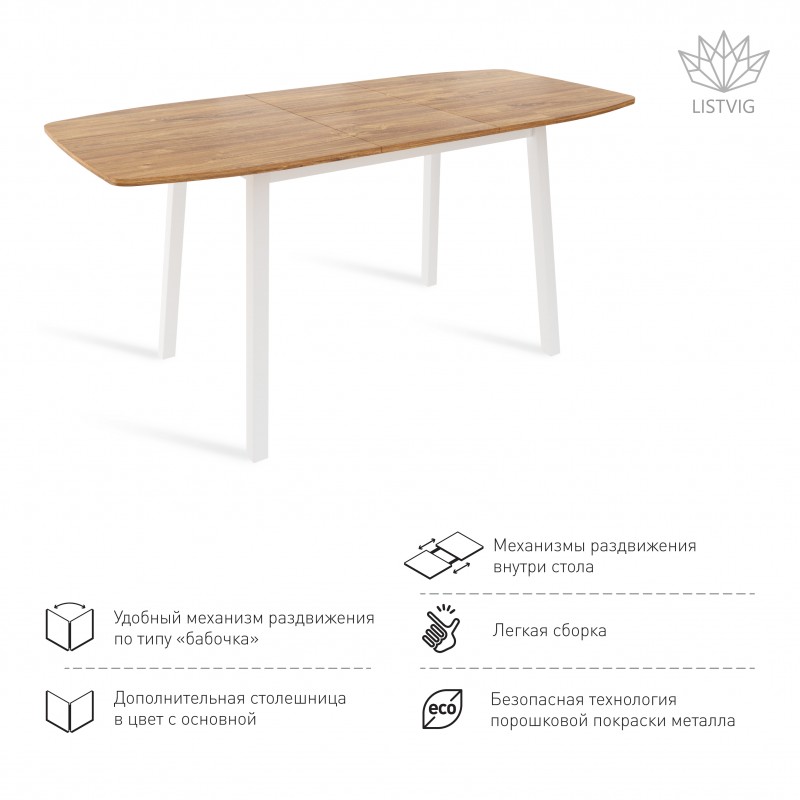 LISTVIG

Удобный механизм раздвижения по типу «бабочка»

Дополнительная столешница в цвет с основной

Механизмы раздвижения внутри стола

Легкая сборка

eco

Безопасная технология порошковой покраски металла